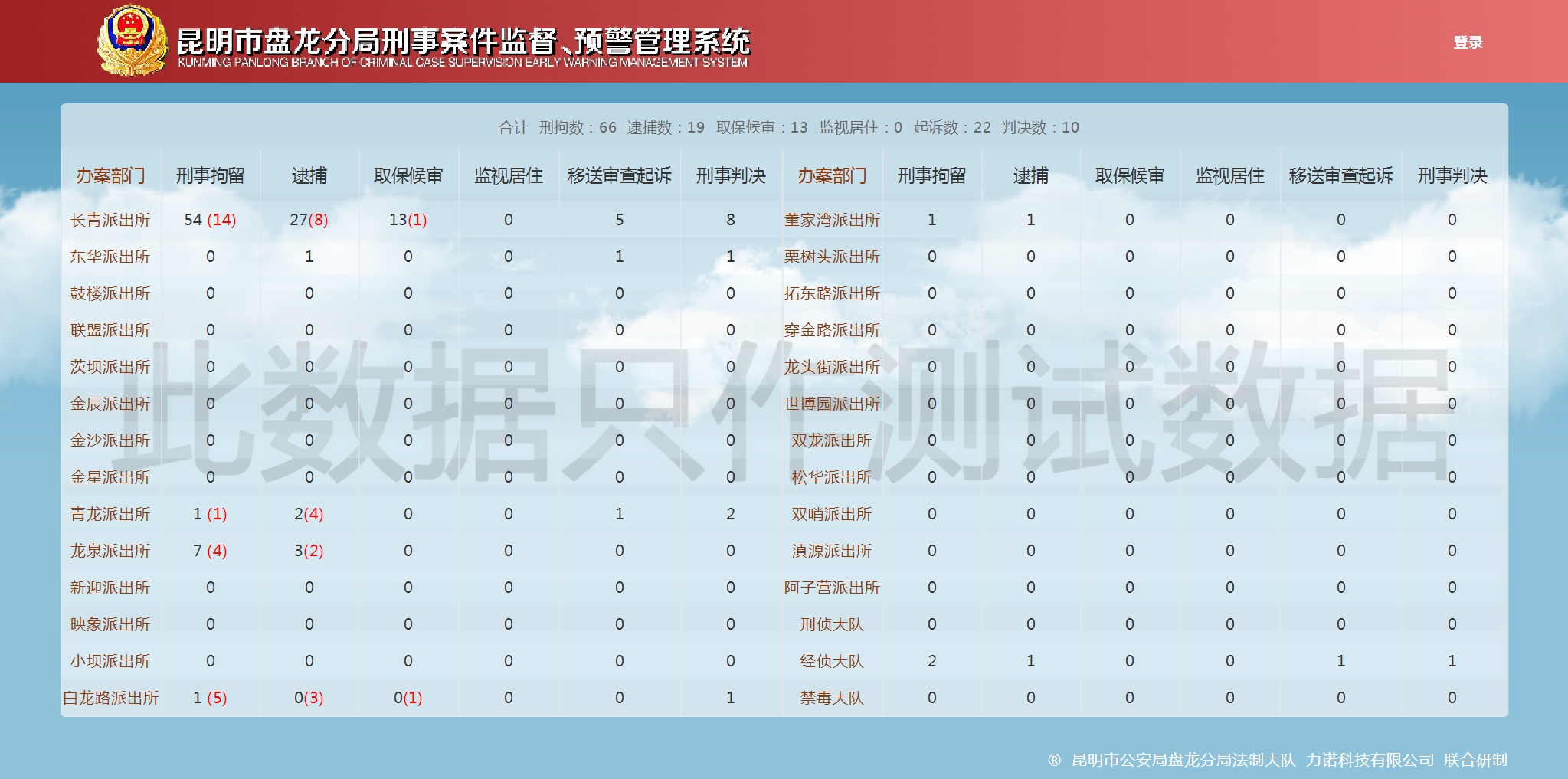 昆明市盘龙分局刑事案件监督、预警管理系统
KUNMING PANLONG BRANCH OF CRIMINAL CASE SUPERVISION EARLY WARNING MANAGEMENT SYSTEM

登录

合计 刑拘数：66 逮捕数：19 取保候审：13 监视居住：0 起诉数：22 判决数：10

| 办案部门 | 刑事拘留 | 逮捕 | 取保候审 | 监视居住 | 移送审查起诉 | 刑事判决 | 办案部门 | 刑事拘留 | 逮捕 | 取保候审 | 监视居住 | 移送审查起诉 | 刑事判决 |
|---|---|---|---|---|---|---|---|---|---|---|---|---|---|
| 长青派出所 | 54 (14) | 27(8) | 13(1) | 0 | 5 | 8 | 董家湾派出所 | 1 | 1 | 0 | 0 | 0 | 0 |
| 东华派出所 | 0 | 1 | 0 | 0 | 1 | 1 | 栗树头派出所 | 0 | 0 | 0 | 0 | 0 | 0 |
| 鼓楼派出所 | 0 | 0 | 0 | 0 | 0 | 0 | 拓东路派出所 | 0 | 0 | 0 | 0 | 0 | 0 |
| 联盟派出所 | 0 | 0 | 0 | 0 | 0 | 0 | 穿金路派出所 | 0 | 0 | 0 | 0 | 0 | 0 |
| 茨坝派出所 | 0 | 0 | 0 | 0 | 0 | 0 | 龙头街派出所 | 0 | 0 | 0 | 0 | 0 | 0 |
| 金辰派出所 | 0 | 0 | 0 | 0 | 0 | 0 | 世博园派出所 | 0 | 0 | 0 | 0 | 0 | 0 |
| 金沙派出所 | 0 | 0 | 0 | 0 | 0 | 0 | 双龙派出所 | 0 | 0 | 0 | 0 | 0 | 0 |
| 金星派出所 | 0 | 0 | 0 | 0 | 0 | 0 | 松华派出所 | 0 | 0 | 0 | 0 | 0 | 0 |
| 青龙派出所 | 1 (1) | 2(4) | 0 | 0 | 1 | 2 | 双哨派出所 | 0 | 0 | 0 | 0 | 0 | 0 |
| 龙泉派出所 | 7 (4) | 3(2) | 0 | 0 | 0 | 0 | 滇源派出所 | 0 | 0 | 0 | 0 | 0 | 0 |
| 新迎派出所 | 0 | 0 | 0 | 0 | 0 | 0 | 阿子营派出所 | 0 | 0 | 0 | 0 | 0 | 0 |
| 映象派出所 | 0 | 0 | 0 | 0 | 0 | 0 | 刑侦大队 | 0 | 0 | 0 | 0 | 0 | 0 |
| 小坝派出所 | 0 | 0 | 0 | 0 | 0 | 0 | 经侦大队 | 2 | 1 | 0 | 0 | 1 | 1 |
| 白龙路派出所 | 1 (5) | 0(3) | 0(1) | 0 | 0 | 1 | 禁毒大队 | 0 | 0 | 0 | 0 | 0 | 0 |

此数据只作测试数据

® 昆明市公安局盘龙分局法制大队 力诺科技有限公司 联合研制